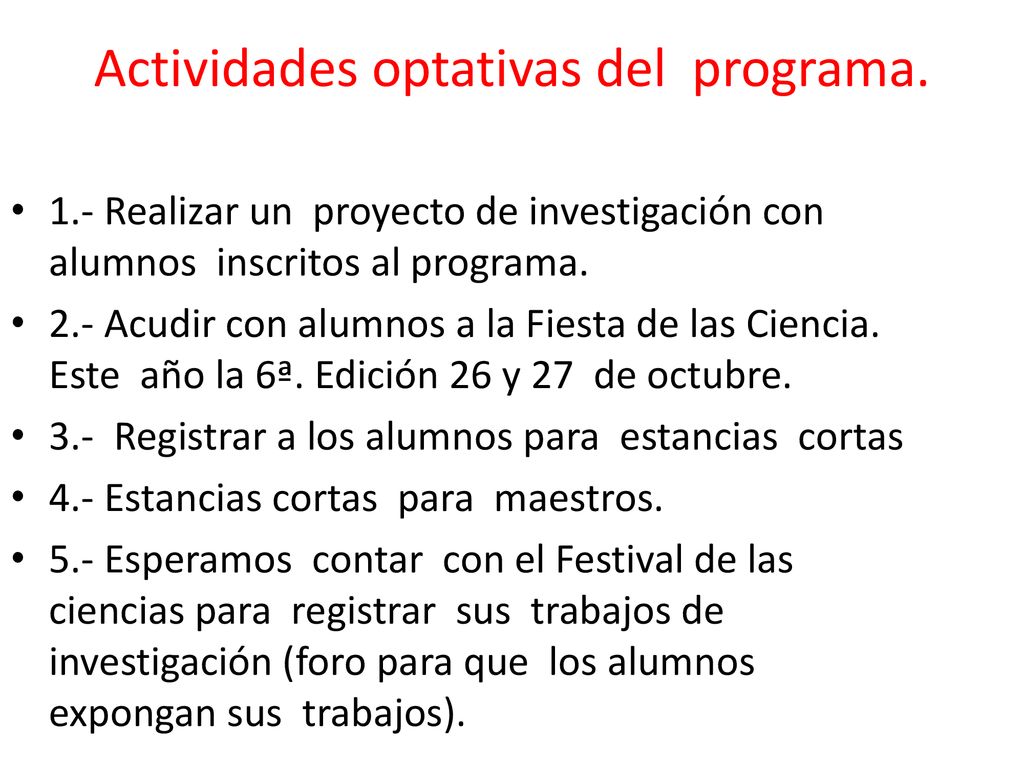 Actividades optativas del programa.

• 1.- Realizar un proyecto de investigación con alumnos inscritos al programa.
• 2.- Acudir con alumnos a la Fiesta de las Ciencia. Este año la 6ª. Edición 26 y 27 de octubre.
• 3.- Registrar a los alumnos para estancias cortas
• 4.- Estancias cortas para maestros.
• 5.- Esperamos contar con el Festival de las ciencias para registrar sus trabajos de investigación (foro para que los alumnos expongan sus trabajos).